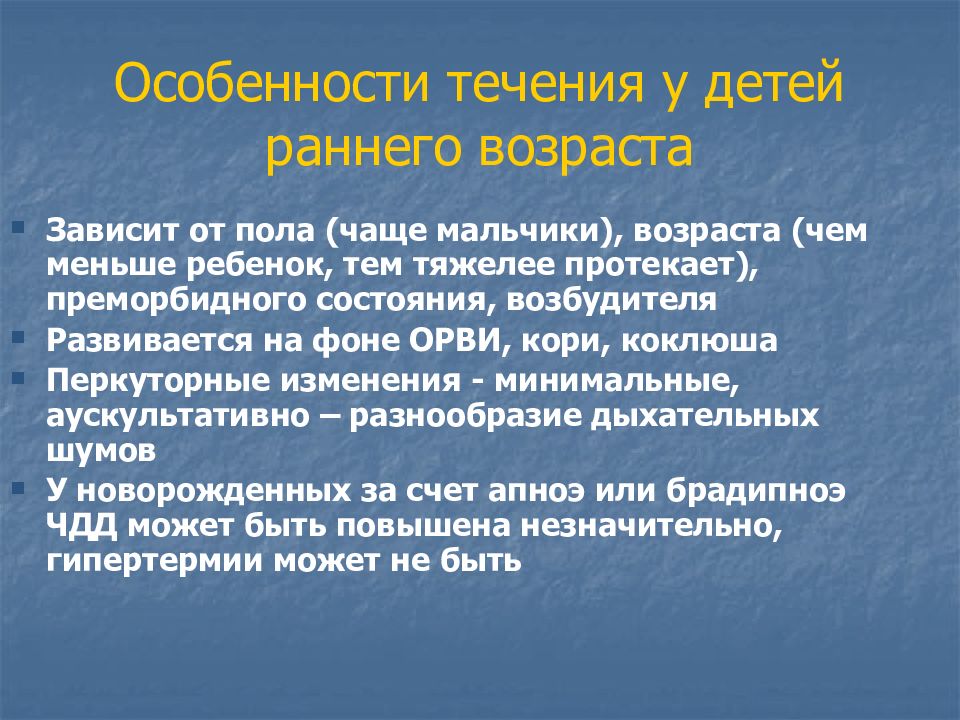 Особенности течения у детей раннего возраста

- Зависит от пола (чаще мальчики), возраста (чем меньше ребенок, тем тяжелее протекает), преморбидного состояния, возбудителя
- Развивается на фоне ОРВИ, кори, коклюша
- Перкуторные изменения - минимальные, аускультативно – разнообразие дыхательных шумов
- У новорожденных за счет апноэ или брадипноэ ЧДД может быть повышена незначительно, гипертермии может не быть